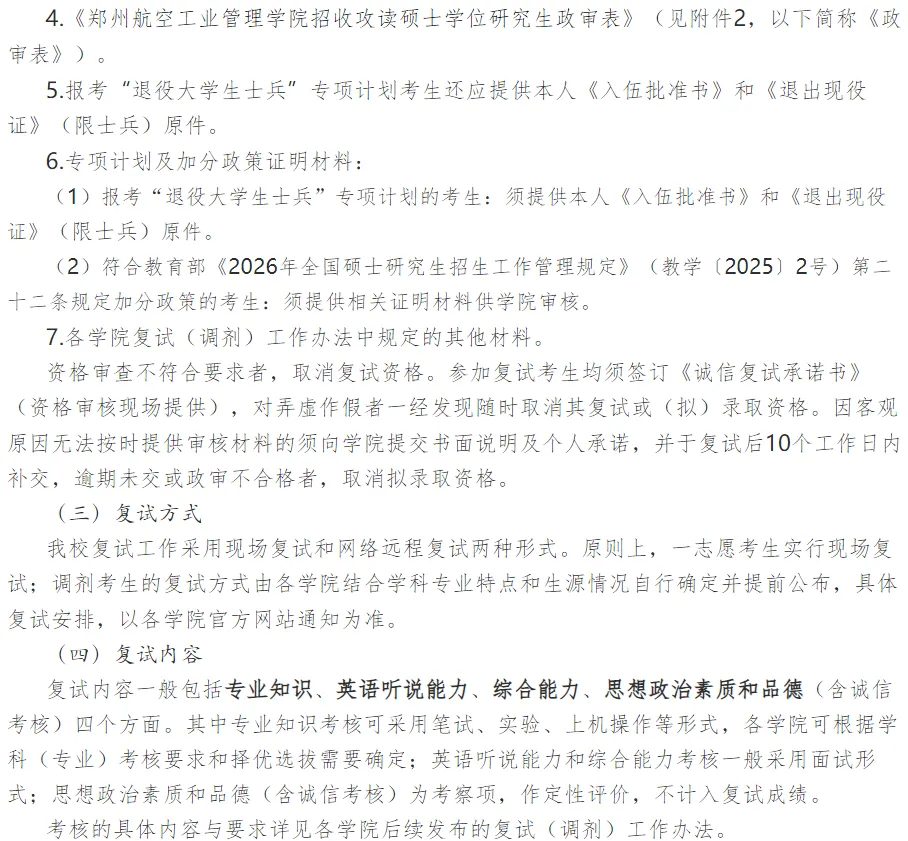 4.《郑州航空工业管理学院招收攻读硕士学位研究生政审表》（见附件2，以下简称《政审表》）。

5.报考“退役大学生士兵”专项计划考生还应提供本人《入伍批准书》和《退出现役证》（限士兵）原件。

6.专项计划及加分政策证明材料：

（1）报考“退役大学生士兵”专项计划的考生：须提供本人《入伍批准书》和《退出现役证》（限士兵）原件。

（2）符合教育部《2026年全国硕士研究生招生工作管理规定》（教学〔2025〕2号）第二十二条规定加分政策的考生：须提供相关证明材料供学院审核。

7.各学院复试（调剂）工作办法中规定的其他材料。

资格审查不符合要求者，取消复试资格。参加复试考生均须签订《诚信复试承诺书》（资格审核现场提供），对弄虚作假者一经发现随时取消其复试或（拟）录取资格。因客观原因无法按时提供审核材料的须向学院提交书面说明及个人承诺，并于复试后10个工作日内补交，逾期未交或政审不合格者，取消拟录取资格。

（三）复试方式

我校复试工作采用现场复试和网络远程复试两种形式。原则上，一志愿考生实行现场复试；调剂考生的复试方式由各学院结合学科专业特点和生源情况自行确定并提前公布，具体复试安排，以各学院官方网站通知为准。

（四）复试内容

复试内容一般包括专业知识、英语听说能力、综合能力、思想政治素质和品德（含诚信考核）四个方面。其中专业知识考核可采用笔试、实验、上机操作等形式，各学院可根据学科（专业）考核要求和择优选拔需要确定；英语听说能力和综合能力考核一般采用面试形式；思想政治素质和品德（含诚信考核）为考察项，作定性评价，不计入复试成绩。

考核的具体内容与要求详见各学院后续发布的复试（调剂）工作办法。